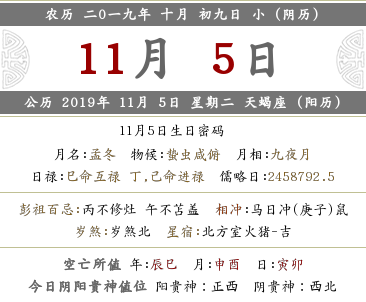 农历 二0一九年 十月 初九日 小（阴历）

11月 5日

公历 2019年 11月 5日 星期二 天蝎座（阳历）

11月5日生日密码

月名:孟冬 物候:蛰虫咸俯 月相:九夜月

日禄:巳命互禄 丁,己命进禄 儒略日:2458792.5

彭祖百忌:丙不修灶 午不苫盖 相冲:马日冲(庚子)鼠

岁煞:岁煞北 星宿:北方室火猪-吉

空亡所值 年:辰巳 月:申酉 日:寅卯

今日阴阳贵神值位 阳贵神：正西 阴贵神：西北